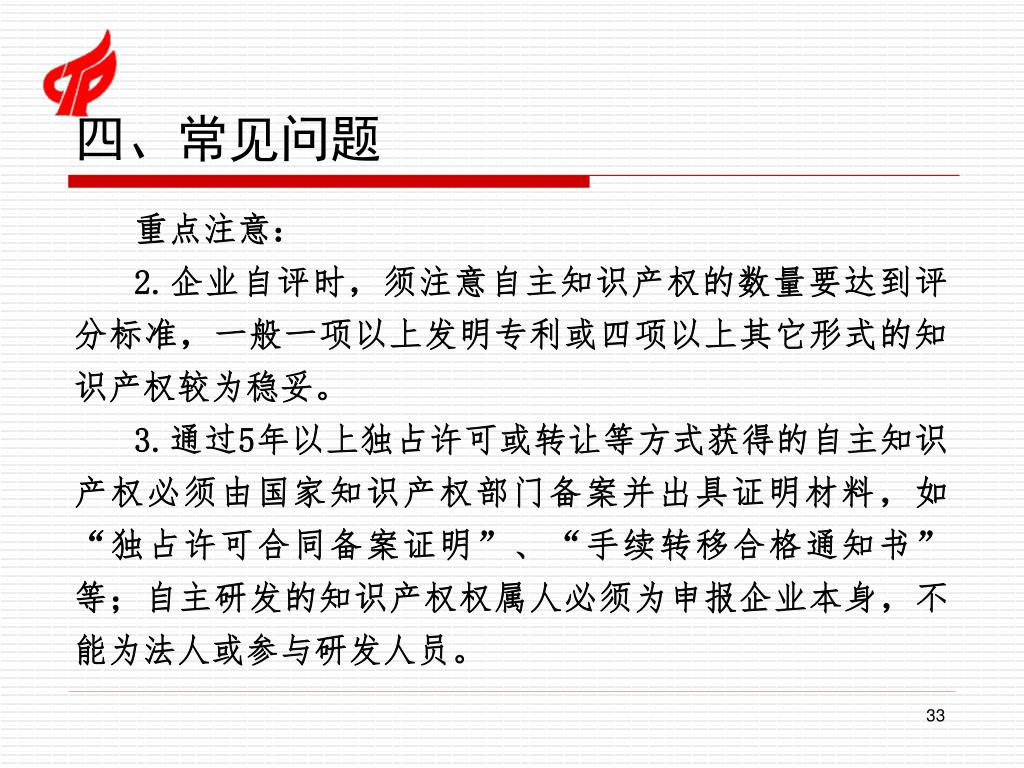 四、常见问题

重点注意：

2.企业自评时，须注意自主知识产权的数量要达到评分标准，一般一项以上发明专利或四项以上其它形式的知识产权较为稳妥。

3.通过5年以上独占许可或转让等方式获得的自主知识产权必须由国家知识产权部门备案并出具证明材料，如“独占许可合同备案证明”、“手续转移合格通知书”等；自主研发的知识产权权属人必须为申报企业本身，不能为法人或参与研发人员。

33